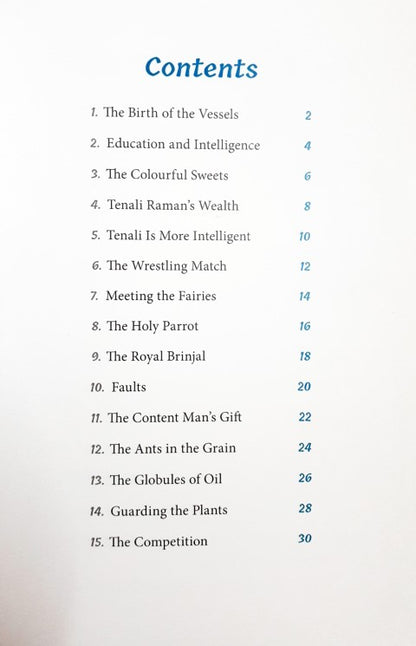 Contents

1. The Birth of the Vessels 2

2. Education and Intelligence 4

3. The Colourful Sweets 6

4. Tenali Raman's Wealth 8

5. Tenali Is More Intelligent 10

6. The Wrestling Match 12

7. Meeting the Fairies 14

8. The Holy Parrot 16

9. The Royal Brinjal 18

10. Faults 20

11. The Content Man's Gift 22

12. The Ants in the Grain 24

13. The Globules of Oil 26

14. Guarding the Plants 28

15. The Competition 30